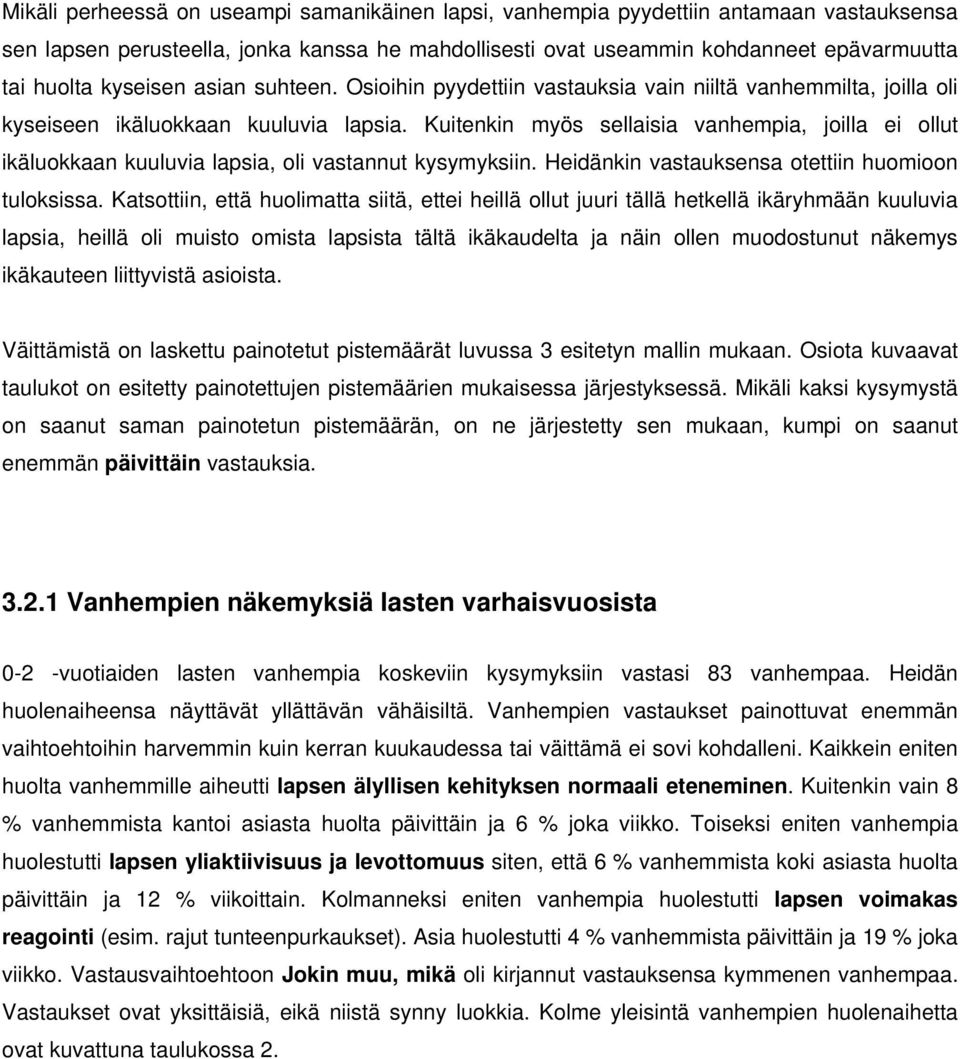 Mikäli perheessä on useampi samanikäinen lapsi, vanhempia pyydettiin antamaan vastauksensa sen lapsen perusteella, jonka kanssa he mahdollisesti ovat useammin kohdanneet epävarmuutta tai huolta kyseisen asian suhteen. Osioihin pyydettiin vastauksia vain niiltä vanhemmilta, joilla oli kyseiseen ikäluokkaan kuuluvia lapsia. Kuitenkin myös sellaisia vanhempia, joilla ei ollut ikäluokkaan kuuluvia lapsia, oli vastannut kysymyksiin. Heidänkin vastauksensa otettiin huomioon tuloksissa. Katsottiin, että huolimatta siitä, ettei heillä ollut juuri tällä hetkellä ikäryhmään kuuluvia lapsia, heillä oli muisto omista lapsista tältä ikäkaudelta ja näin ollen muodostunut näkemys ikäkauteen liittyvistä asioista.

Väittämistä on laskettu painotetut pistemäärät luvussa 3 esitetyn mallin mukaan. Osiota kuvaavat taulukot on esitetty painotettujen pistemäärien mukaisessa järjestyksessä. Mikäli kaksi kysymystä on saanut saman painotetun pistemäärän, on ne järjestetty sen mukaan, kumpi on saanut enemmän päivittäin vastauksia.

3.2.1 Vanhempien näkemyksiä lasten varhaisvuosista

0-2 -vuotiaiden lasten vanhempia koskeviin kysymyksiin vastasi 83 vanhempaa. Heidän huolenaiheensa näyttävät yllättävän vähäisiltä. Vanhempien vastaukset painottuvat enemmän vaihtoehtoihin harvemmin kuin kerran kuukaudessa tai väittämä ei sovi kohdalleni. Kaikkein eniten huolta vanhemmille aiheutti lapsen älyllisen kehityksen normaali eteneminen. Kuitenkin vain 8 % vanhemmista kantoi asiasta huolta päivittäin ja 6 % joka viikko. Toiseksi eniten vanhempia huolestutti lapsen yliaktiivisuus ja levottomuus siten, että 6 % vanhemmista koki asiasta huolta päivittäin ja 12 % viikoittain. Kolmanneksi eniten vanhempia huolestutti lapsen voimakas reagointi (esim. rajut tunteenpurkaukset). Asia huolestutti 4 % vanhemmista päivittäin ja 19 % joka viikko. Vastausvaihtoehtoon Jokin muu, mikä oli kirjannut vastauksensa kymmenen vanhempaa. Vastaukset ovat yksittäisiä, eikä niistä synny luokkia. Kolme yleisintä vanhempien huolenaihetta ovat kuvattuna taulukossa 2.